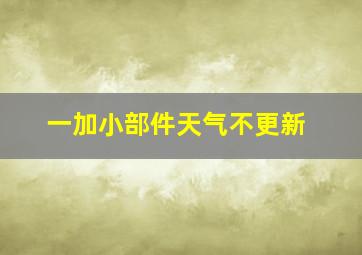 一加小部件天气不更新